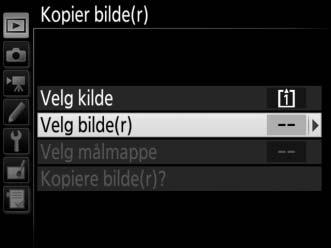 Kopier bilde(r)

Velg kilde [1]
Velg bilde(r) --
Velg målmappe --
Kopiere bilde(r)?